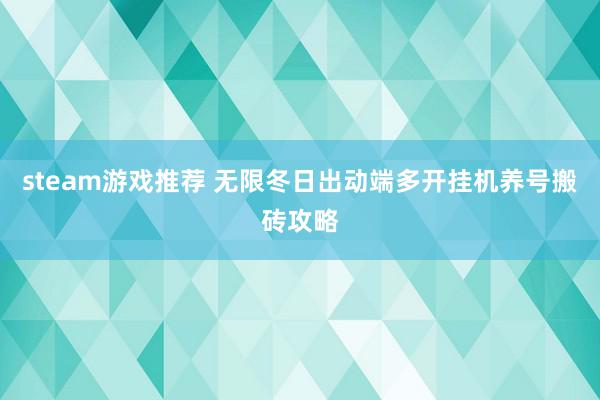 steam游戏推荐 无限冬日出动端多开挂机养号搬砖攻略